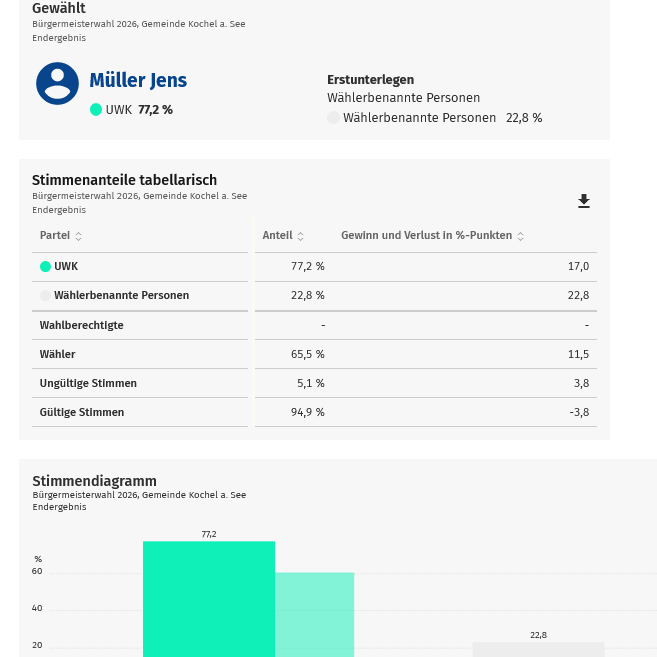 Gewählt
Bürgermeisterwahl 2026, Gemeinde Kochel a. See
Endergebnis

Müller Jens
UWK 77,2 %

Erstunterlegen
Wählerbenannte Personen
Wählerbenannte Personen 22,8 %

Stimmenanteile tabellarisch
Bürgermeisterwahl 2026, Gemeinde Kochel a. See
Endergebnis

| Partei | Anteil | Gewinn und Verlust in %-Punkten |
|---|---|---|
| UWK | 77,2 % | 17,0 |
| Wählerbenannte Personen | 22,8 % | 22,8 |
| Wahlberechtigte | - | - |
| Wähler | 65,5 % | 11,5 |
| Ungültige Stimmen | 5,1 % | 3,8 |
| Gültige Stimmen | 94,9 % | -3,8 |

Stimmendiagramm
Bürgermeisterwahl 2026, Gemeinde Kochel a. See
Endergebnis

77,2
%
60
40
20
22,8